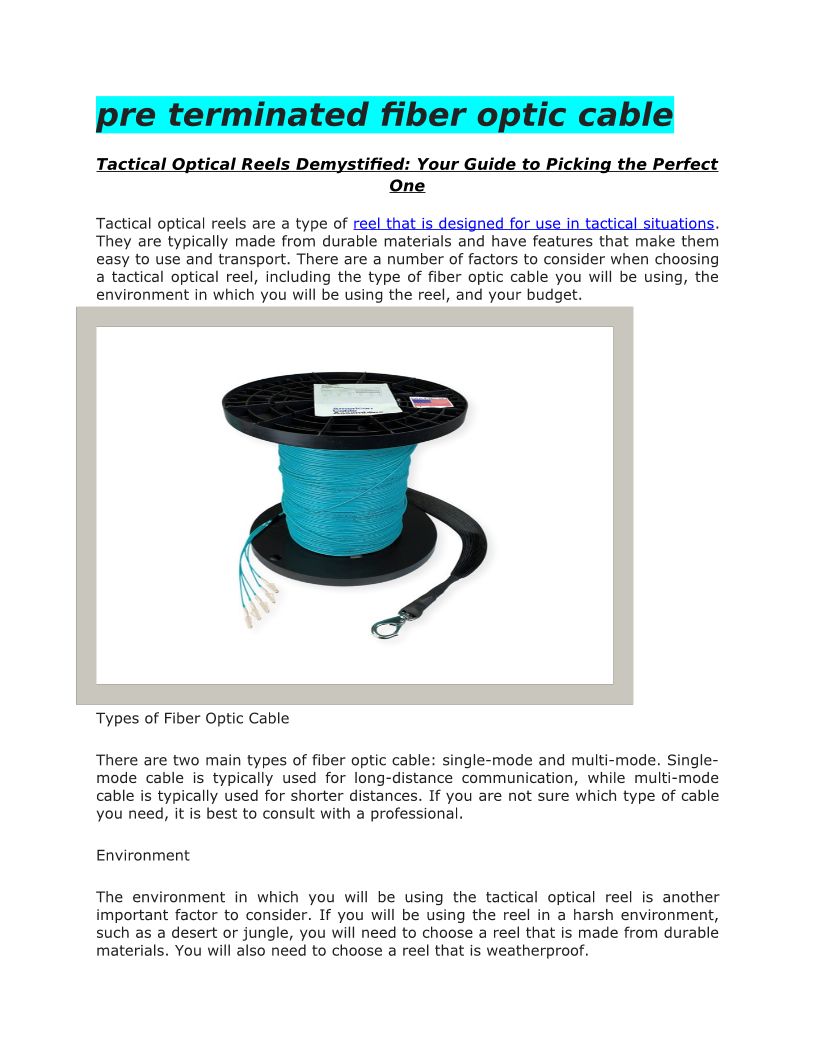 pre terminated fiber optic cable

Tactical Optical Reels Demystified: Your Guide to Picking the Perfect One

Tactical optical reels are a type of reel that is designed for use in tactical situations. They are typically made from durable materials and have features that make them easy to use and transport. There are a number of factors to consider when choosing a tactical optical reel, including the type of fiber optic cable you will be using, the environment in which you will be using the reel, and your budget.

Types of Fiber Optic Cable

There are two main types of fiber optic cable: single-mode and multi-mode. Single-mode cable is typically used for long-distance communication, while multi-mode cable is typically used for shorter distances. If you are not sure which type of cable you need, it is best to consult with a professional.

Environment

The environment in which you will be using the tactical optical reel is another important factor to consider. If you will be using the reel in a harsh environment, such as a desert or jungle, you will need to choose a reel that is made from durable materials. You will also need to choose a reel that is weatherproof.